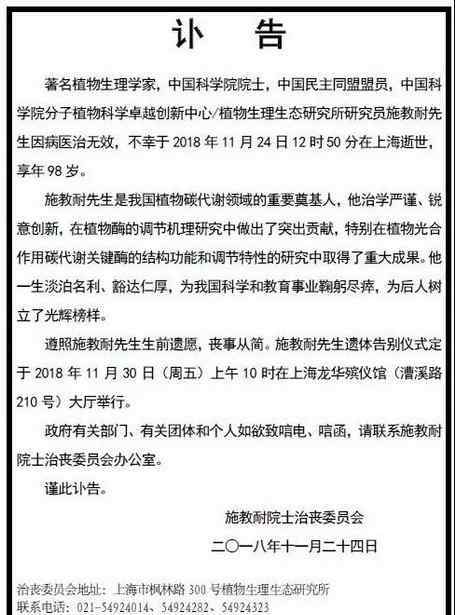 讣 告

著名植物生理学家，中国科学院院士，中国民主同盟盟员，中国科学院分子植物科学卓越创新中心/植物生理生态研究所研究员施教耐先生因病医治无效，不幸于 2018 年 11 月 24 日 12 时 50 分在上海逝世，享年 98 岁。

施教耐先生是我国植物碳代谢领域的重要奠基人，他治学严谨、锐意创新，在植物酶的调节机理研究中做出了突出贡献，特别在植物光合作用碳代谢关键酶的结构功能和调节特性的研究中取得了重大成果。他一生淡泊名利、豁达仁厚，为我国科学和教育事业鞠躬尽瘁，为后人树立了光辉榜样。

遵照施教耐先生生前遗愿，丧事从简。施教耐先生遗体告别仪式定于 2018 年 11 月 30 日（周五）上午 10 时在上海龙华殡仪馆（漕溪路 210 号）大厅举行。

政府有关部门、有关团体和个人如欲致唁电、唁函，请联系施教耐院士治丧委员会办公室。

谨此讣告。

施教耐院士治丧委员会

二〇一八年十一月二十四日

治丧委员会地址：上海市枫林路 300 号植物生理生态研究所
联系电话：021-54924014、54924282、54924323